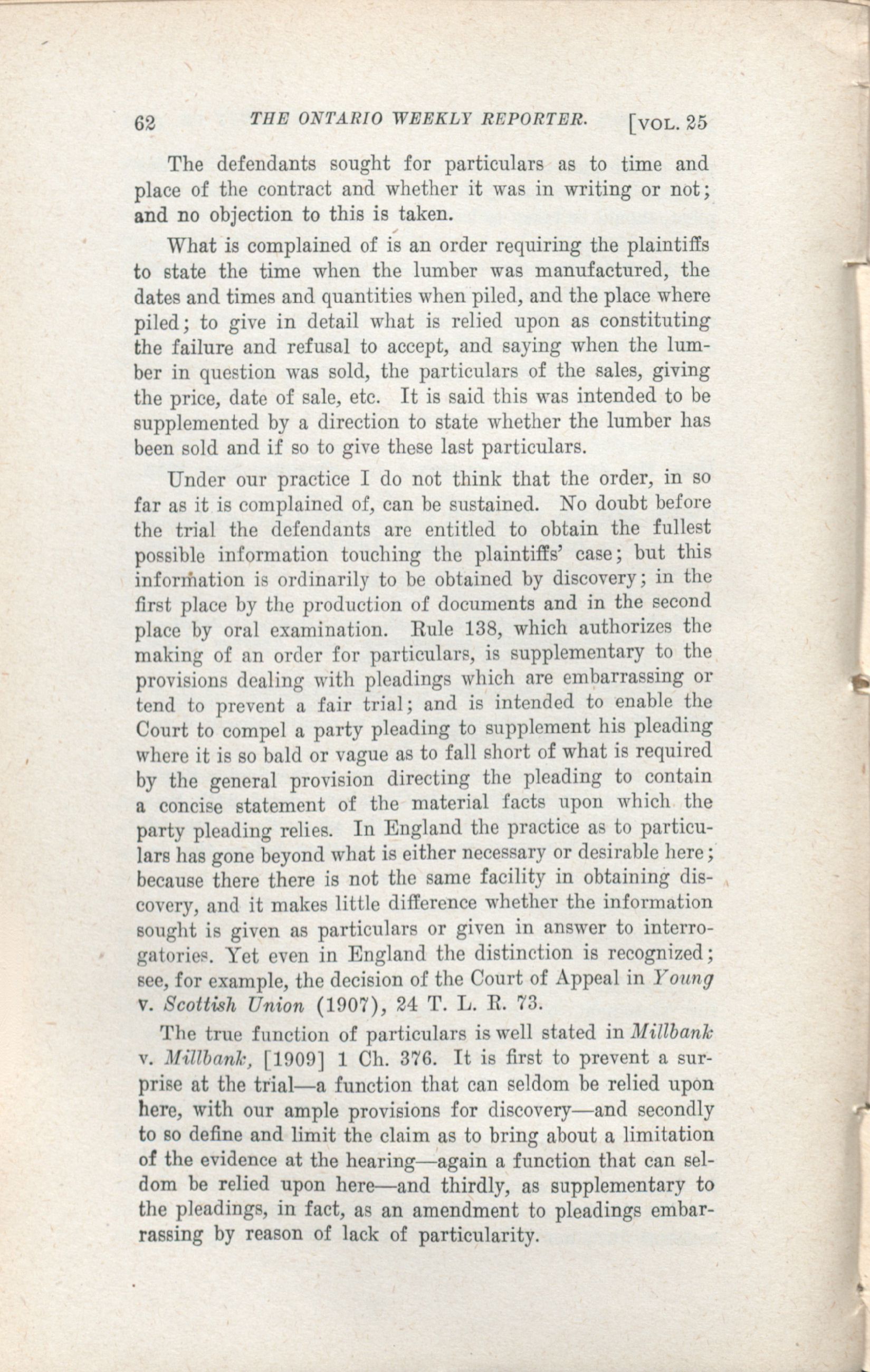 62 THE ONTARIO WEEKLY REPORTER. [VOL. 25

The defendants sought for particulars as to time and place of the contract and whether it was in writing or not; and no objection to this is taken.

What is complained of is an order requiring the plaintiffs to state the time when the lumber was manufactured, the dates and times and quantities when piled, and the place where piled; to give in detail what is relied upon as constituting the failure and refusal to accept, and saying when the lumber in question was sold, the particulars of the sales, giving the price, date of sale, etc. It is said this was intended to be supplemented by a direction to state whether the lumber has been sold and if so to give these last particulars.

Under our practice I do not think that the order, in so far as it is complained of, can be sustained. No doubt before the trial the defendants are entitled to obtain the fullest possible information touching the plaintiffs' case; but this information is ordinarily to be obtained by discovery; in the first place by the production of documents and in the second place by oral examination. Rule 138, which authorizes the making of an order for particulars, is supplementary to the provisions dealing with pleadings which are embarrassing or tend to prevent a fair trial; and is intended to enable the Court to compel a party pleading to supplement his pleading where it is so bald or vague as to fall short of what is required by the general provision directing the pleading to contain a concise statement of the material facts upon which the party pleading relies. In England the practice as to particulars has gone beyond what is either necessary or desirable here; because there there is not the same facility in obtaining discovery, and it makes little difference whether the information sought is given as particulars or given in answer to interrogatories. Yet even in England the distinction is recognized; see, for example, the decision of the Court of Appeal in Young v. Scottish Union (1907), 24 T. L. R. 73.

The true function of particulars is well stated in Millbank v. Millbank, [1909] 1 Ch. 376. It is first to prevent a surprise at the trial—a function that can seldom be relied upon here, with our ample provisions for discovery—and secondly to so define and limit the claim as to bring about a limitation of the evidence at the hearing—again a function that can seldom be relied upon here—and thirdly, as supplementary to the pleadings, in fact, as an amendment to pleadings embarrassing by reason of lack of particularity.